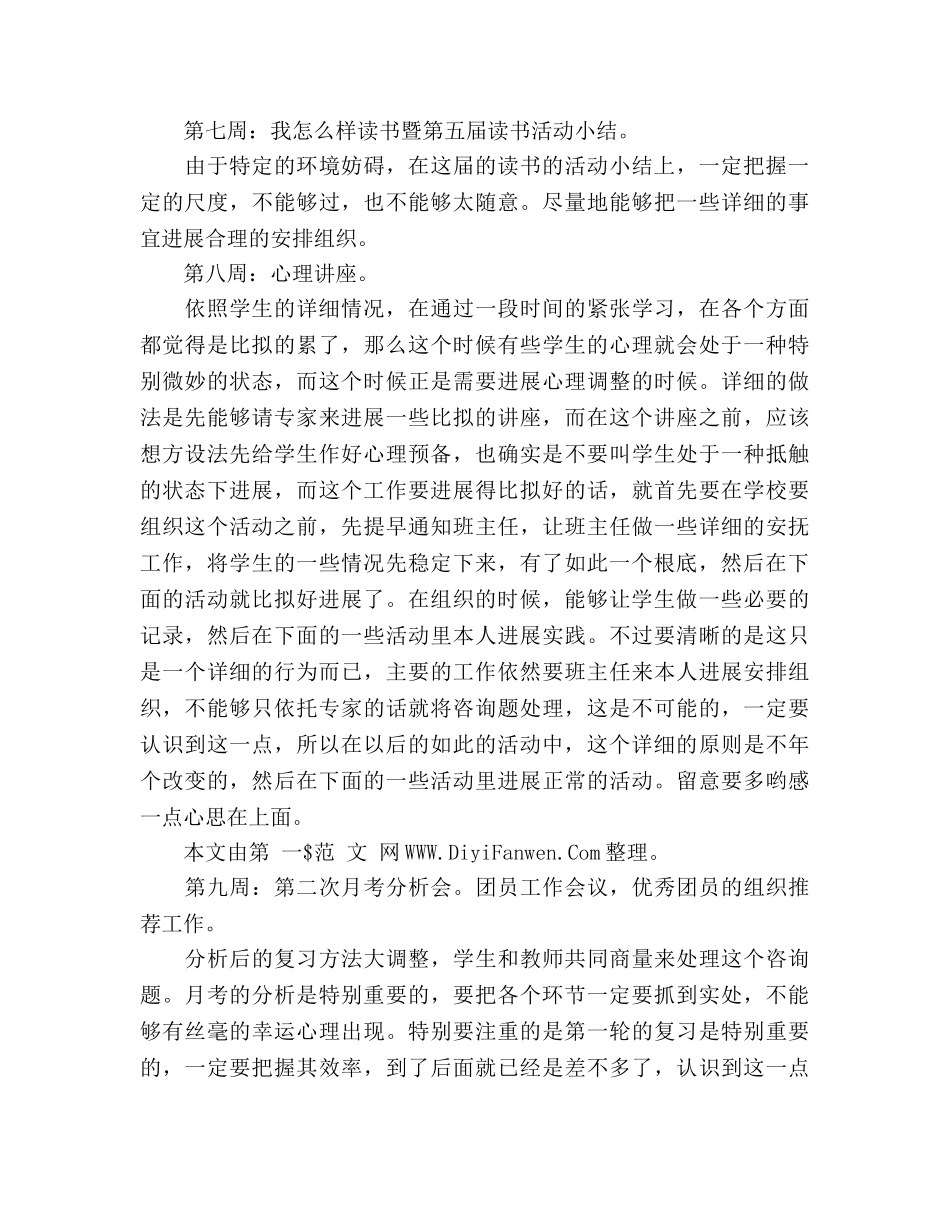 第七周：我怎么样读书暨第五届读书活动小结。

由于特定的环境妨碍，在这届的读书的活动小结上，一定把握一定的尺度，不能够过，也不能够太随意。尽量地能够把一些详细的事宜进展合理的安排组织。

第八周：心理讲座。

依照学生的详细情况，在通过一段时间的紧张学习，在各个方面都觉得是比拟的累了，那么这个时候有些学生的心理就会处于一种特别微妙的状态，而这个时候正是需要进展心理调整的时候。详细的做法是先能够请专家来进展一些比拟的讲座，而在这个讲座之前，应该想方设法先给学生作好心理预备，也确实是不要叫学生处于一种抵触的状态下进展，而这个工作要进展得比拟好的话，就首先要在学校要组织这个活动之前，先提早通知班主任，让班主任做一些详细的安抚工作，将学生的一些情况先稳定下来，有了如此一个根底，然后在下面的活动就比拟好进展了。在组织的时候，能够让学生做一些必要的记录，然后在下面的一些活动里本人进展实践。不过要清晰的是这只是一个详细的行为而已，主要的工作依然要班主任来本人进展安排组织，不能够只依托专家的话就将咨询题处理，这是不可能的，一定要认识到这一点，所以在以后的如此的活动中，这个详细的原则是不年个改变的，然后在下面的一些活动里进展正常的活动。留意要多哟感一点心思在上面。

本文由第 一$范 文 网WWW.DiyiFanwen.Com整理。

第九周：第二次月考分析会。团员工作会议，优秀团员的组织推荐工作。

分析后的复习方法大调整，学生和教师共同商量来处理这个咨询题。月考的分析是特别重要的，要把各个环节一定要抓到实处，不能够有丝毫的幸运心理出现。特别要注重的是第一轮的复习是特别重要的，一定要把握其效率，到了后面就已经是差不多了，认识到这一点